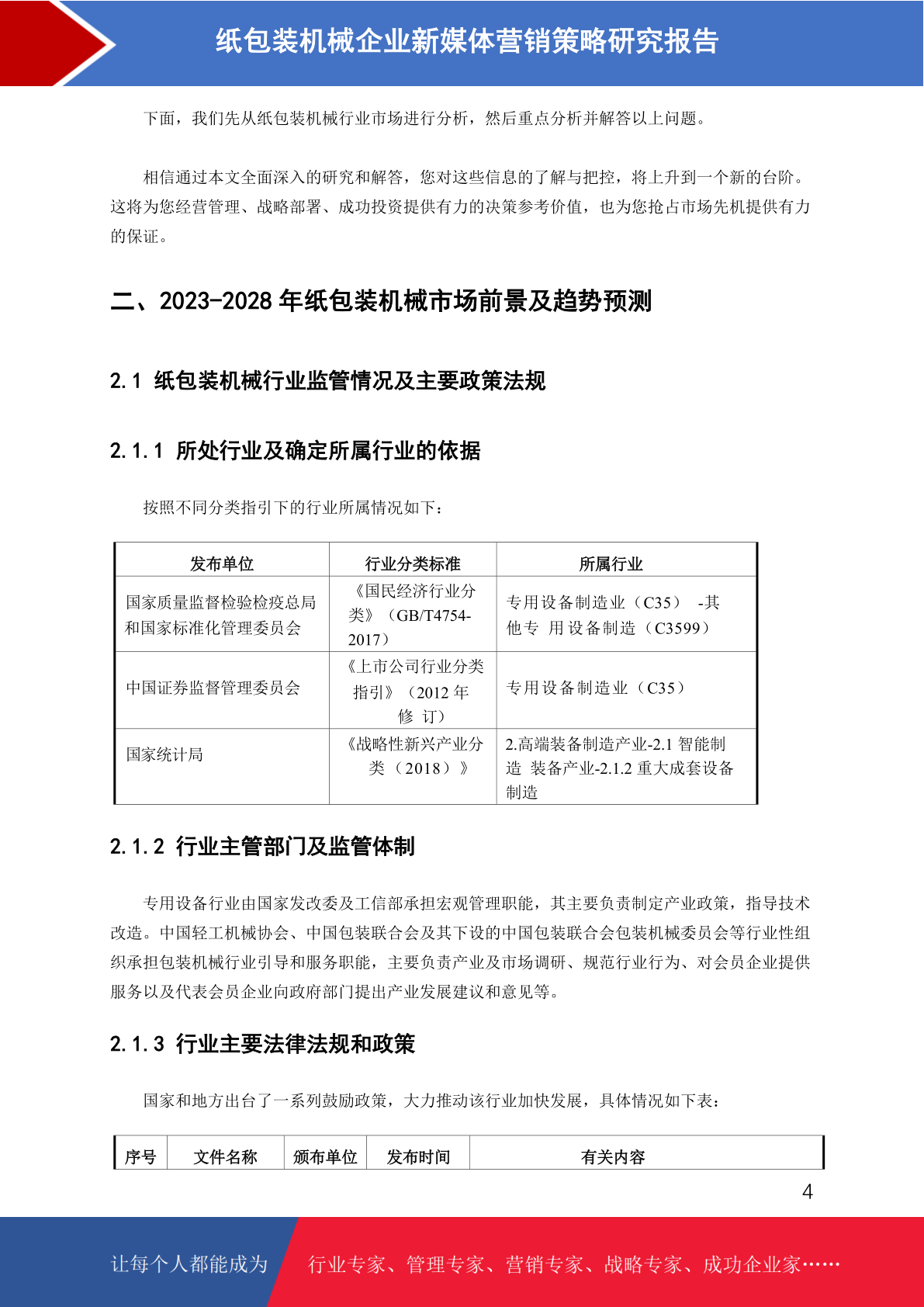 纸包装机械企业新媒体营销策略研究报告

下面，我们先从纸包装机械行业市场进行分析，然后重点分析并解答以上问题。

相信通过本文全面深入的研究和解答，您对这些信息的了解与把控，将上升到一个新的台阶。这将为您经营管理、战略部署、成功投资提供有力的决策参考价值，也为您抢占市场先机提供有力的保证。

二、2023-2028 年纸包装机械市场前景及趋势预测

2.1 纸包装机械行业监管情况及主要政策法规

2.1.1 所处行业及确定所属行业的依据

按照不同分类指引下的行业所属情况如下：

| 发布单位 | 行业分类标准 | 所属行业 |
|---|---|---|
| 国家质量监督检验检疫总局和国家标准化管理委员会 | 《国民经济行业分类》（GB/T4754-2017） | 专用设备制造业（C35） -其他专 用设备制造（C3599） |
| 中国证券监督管理委员会 | 《上市公司行业分类指引》（2012 年修 订） | 专用设备制造业（C35） |
| 国家统计局 | 《战略性新兴产业分类（2018）》 | 2.高端装备制造产业-2.1 智能制造 装备产业-2.1.2 重大成套设备制造 |

2.1.2 行业主管部门及监管体制

专用设备行业由国家发改委及工信部承担宏观管理职能，其主要负责制定产业政策，指导技术改造。中国轻工机械协会、中国包装联合会及其下设的中国包装联合会包装机械委员会等行业性组织承担包装机械行业引导和服务职能，主要负责产业及市场调研、规范行业行为、对会员企业提供服务以及代表会员企业向政府部门提出产业发展建议和意见等。

2.1.3 行业主要法律法规和政策

国家和地方出台了一系列鼓励政策，大力推动该行业加快发展，具体情况如下表：

| 序号 | 文件名称 | 颁布单位 | 发布时间 | 有关内容 |
|---|---|---|---|---|

4

让每个人都能成为 行业专家、管理专家、营销专家、战略专家、成功企业家……